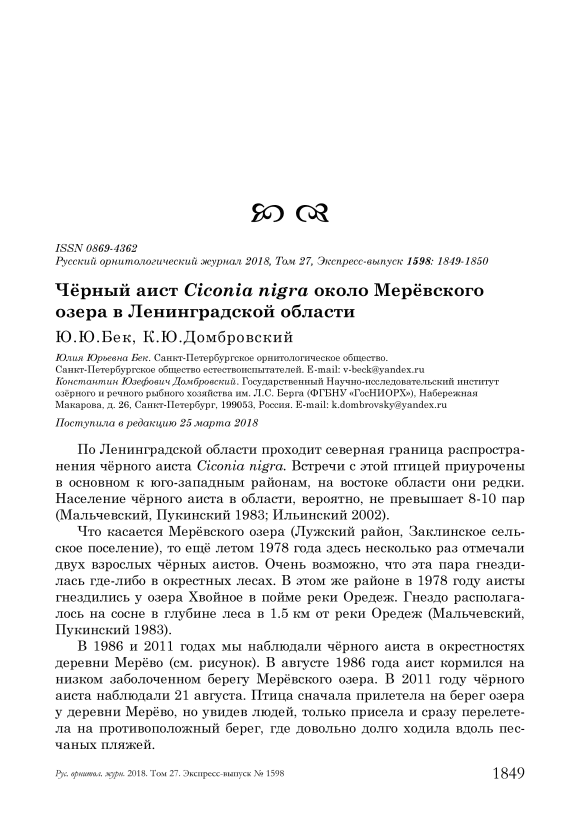 ISSN 0869-4362
Русский орнитологический журнал 2018, Том 27, Экспресс-выпуск 1598: 1849-1850

Чёрный аист Ciconia nigra около Мерёвского озера в Ленинградской области

Ю.Ю.Бек, К.Ю.Домбровский

Юлия Юрьевна Бек. Санкт-Петербургское орнитологическое общество. Санкт-Петербургское общество естествоиспытателей. E-mail: v-beck@yandex.ru
Константин Юзефович Домбровский. Государственный Научно-исследовательский институт озёрного и речного рыбного хозяйства им. Л.С. Берга (ФГБНУ «ГосНИОРХ»), Набережная Макарова, д. 26, Санкт-Петербург, 199053, Россия. E-mail: k.dombrovsky@yandex.ru

Поступила в редакцию 25 марта 2018

По Ленинградской области проходит северная граница распространения чёрного аиста Ciconia nigra. Встречи с этой птицей приурочены в основном к юго-западным районам, на востоке области они редки. Население чёрного аиста в области, вероятно, не превышает 8-10 пар (Мальчевский, Пукинский 1983; Ильинский 2002).

Что касается Мерёвского озера (Лужский район, Заклинское сельское поселение), то ещё летом 1978 года здесь несколько раз отмечали двух взрослых чёрных аистов. Очень возможно, что эта пара гнездилась где-либо в окрестных лесах. В этом же районе в 1978 году аисты гнездились у озера Хвойное в пойме реки Оредеж. Гнездо располагалось на сосне в глубине леса в 1.5 км от реки Оредеж (Мальчевский, Пукинский 1983).

В 1986 и 2011 годах мы наблюдали чёрного аиста в окрестностях деревни Мерёво (см. рисунок). В августе 1986 года аист кормился на низком заболоченном берегу Мерёвского озера. В 2011 году чёрного аиста наблюдали 21 августа. Птица сначала прилетела на берег озера у деревни Мерёво, но увидев людей, только присела и сразу перелетела на противоположный берег, где довольно долго ходила вдоль песчаных пляжей.

Рус. орнитол. журн. 2018. Том 27. Экспресс-выпуск № 1598 1849